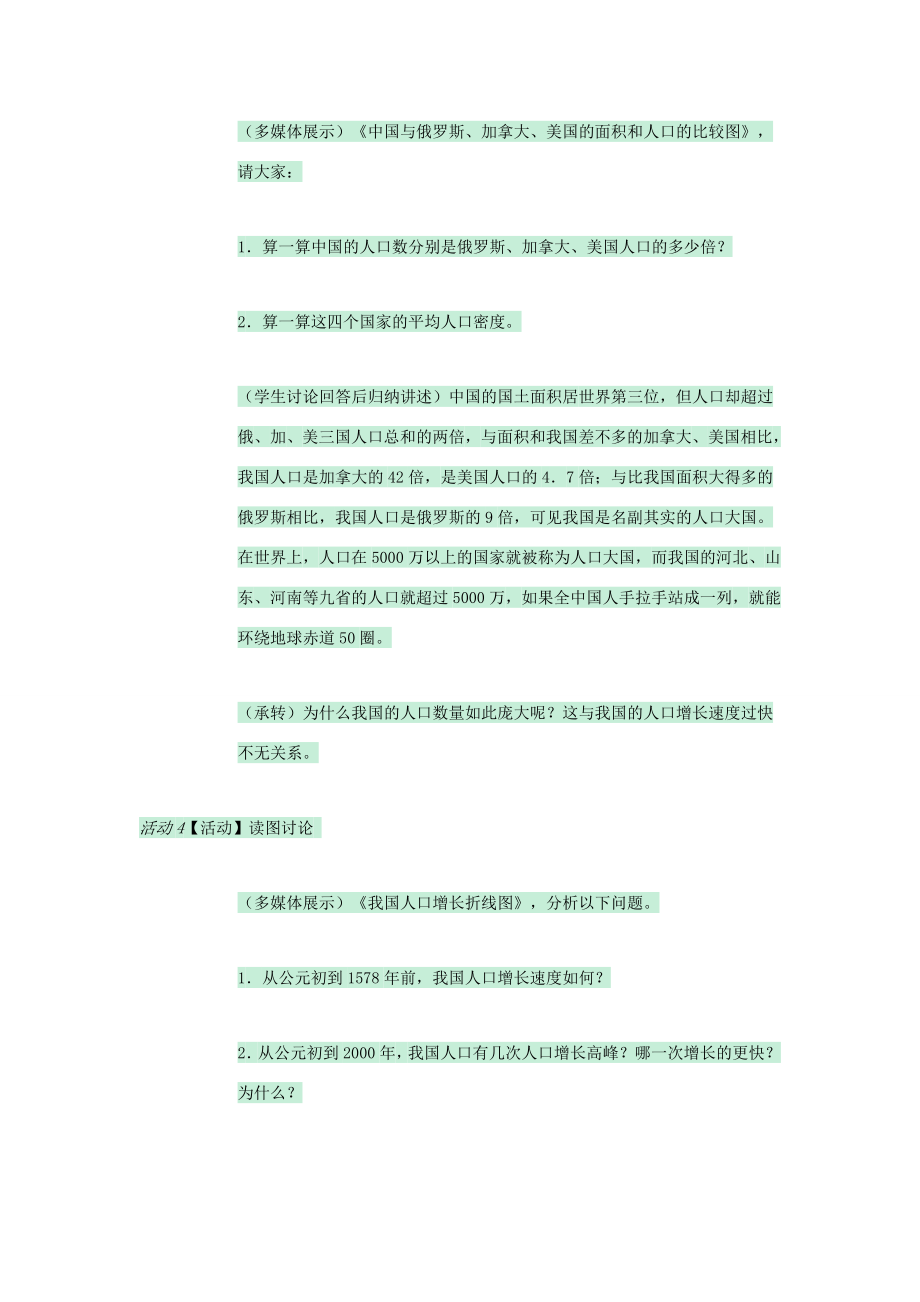 （多媒体展示）《中国与俄罗斯、加拿大、美国的面积和人口的比较图》，请大家：

1．算一算中国的人口数分别是俄罗斯、加拿大、美国人口的多少倍？

2．算一算这四个国家的平均人口密度。

（学生讨论回答后归纳讲述）中国的国土面积居世界第三位，但人口却超过俄、加、美三国人口总和的两倍，与面积和我国差不多的加拿大、美国相比，我国人口是加拿大的42倍，是美国人口的4．7倍；与比我国面积大得多的俄罗斯相比，我国人口是俄罗斯的9倍，可见我国是名副其实的人口大国。在世界上，人口在5000万以上的国家就被称为人口大国，而我国的河北、山东、河南等九省的人口就超过5000万，如果全中国人手拉手站成一列，就能环绕地球赤道50圈。

（承转）为什么我国的人口数量如此庞大呢？这与我国的人口增长速度过快不无关系。

活动4【活动】读图讨论

（多媒体展示）《我国人口增长折线图》，分析以下问题。

1．从公元初到1578年前，我国人口增长速度如何？

2．从公元初到2000年，我国人口有几次人口增长高峰？哪一次增长的更快？为什么？